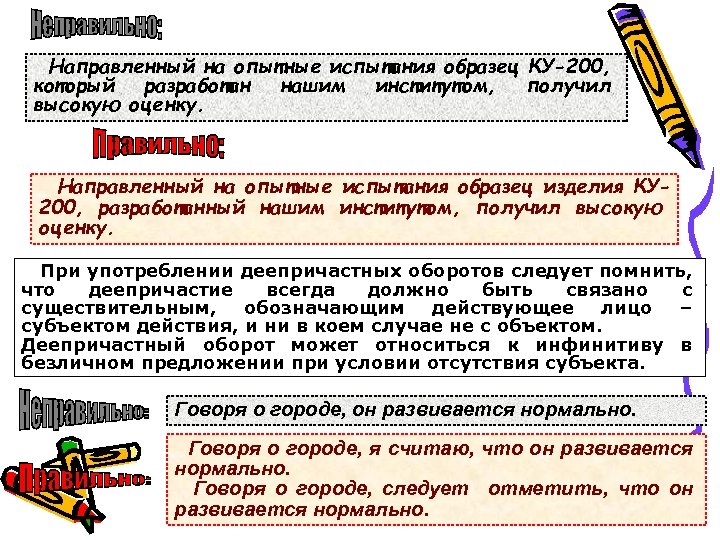 Неправильно:

Направленный на опытные испытания образец КУ-200, который разработан нашим институтом, получил высокую оценку.

Правильно:

Направленный на опытные испытания образец изделия КУ-200, разработанный нашим институтом, получил высокую оценку.

При употреблении деепричастных оборотов следует помнить, что деепричастие всегда должно быть связано с существительным, обозначающим действующее лицо – субъектом действия, и ни в коем случае не с объектом. Деепричастный оборот может относиться к инфинитиву в безличном предложении при условии отсутствия субъекта.

Неправильно:

Говоря о городе, он развивается нормально.

Правильно:

Говоря о городе, я считаю, что он развивается нормально.

Говоря о городе, следует отметить, что он развивается нормально.